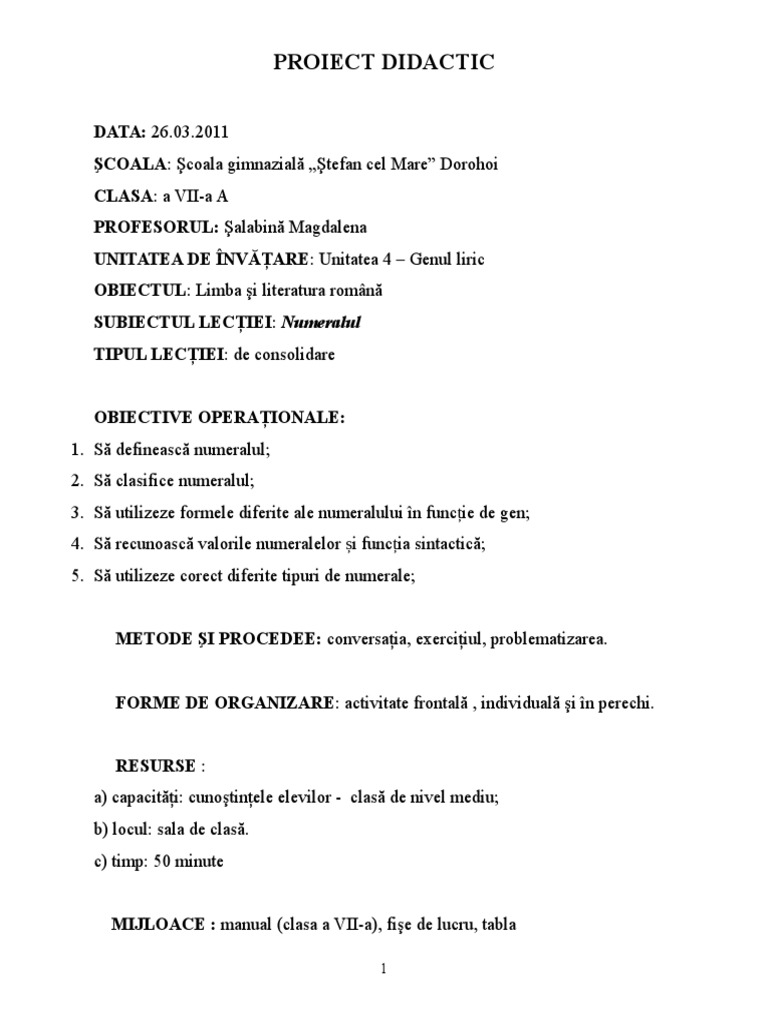 PROIECT DIDACTIC

DATA: 26.03.2011

ŞCOALA: Şcoala gimnazială „Ştefan cel Mare” Dorohoi

CLASA: a VII-a A

PROFESORUL: Şalabină Magdalena

UNITATEA DE ÎNVĂȚARE: Unitatea 4 – Genul liric

OBIECTUL: Limba şi literatura română

SUBIECTUL LECȚIEI: Numeralul

TIPUL LECȚIEI: de consolidare

OBIECTIVE OPERAȚIONALE:

1. Să definească numeralul;
2. Să clasifice numeralul;
3. Să utilizeze formele diferite ale numeralului în funcție de gen;
4. Să recunoască valorile numeralelor și funcția sintactică;
5. Să utilizeze corect diferite tipuri de numerale;

METODE ŞI PROCEDEE: conversația, exercițiul, problematizarea.

FORME DE ORGANIZARE: activitate frontală , individuală şi în perechi.

RESURSE :

a) capacități: cunoştințele elevilor - clasă de nivel mediu;

b) locul: sala de clasă.

c) timp: 50 minute

MIJLOACE : manual (clasa a VII-a), fişe de lucru, tabla

1